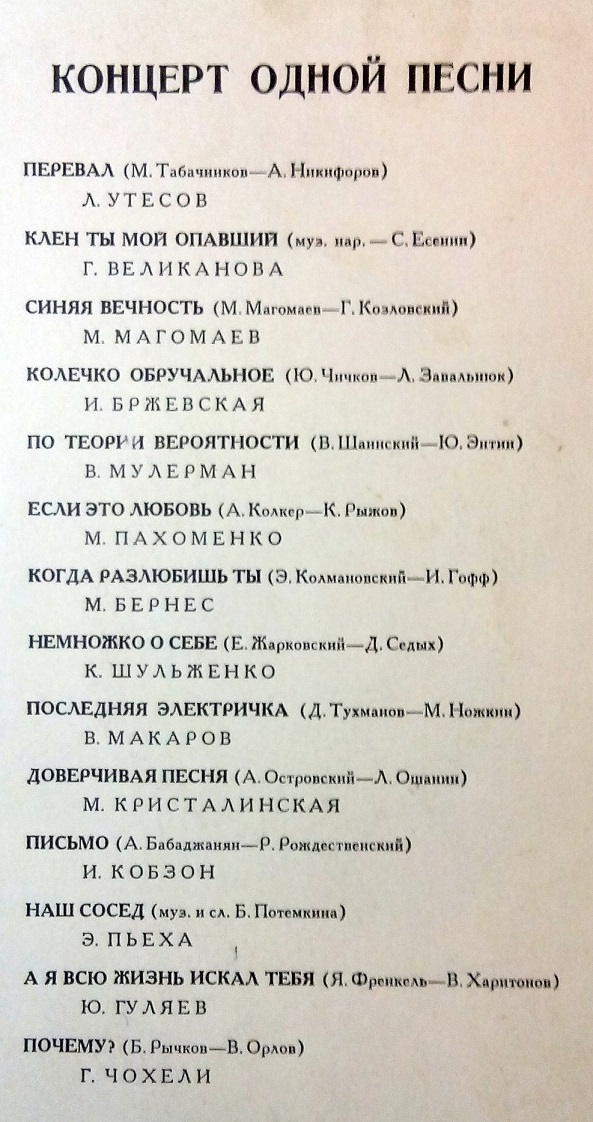 КОНЦЕРТ ОДНОЙ ПЕСНИ

ПЕРЕВАЛ (М. Табачников—А. Никифоров)
Л. УТЕСОВ

КЛЕН ТЫ МОЙ ОПАВШИЙ (муз. нар. — С. Есенин)
Г. ВЕЛИКАНОВА

СИНЯЯ ВЕЧНОСТЬ (М. Магомаев—Г. Козловский)
М. МАГОМАЕВ

КОЛЕЧКО ОБРУЧАЛЬНОЕ (Ю. Чичков—Л. Завальнюк)
И. БРЖЕВСКАЯ

ПО ТЕОРИИ ВЕРОЯТНОСТИ (В. Шаинский—Ю. Энтин)
В. МУЛЕРМАН

ЕСЛИ ЭТО ЛЮБОВЬ (А. Колкер—К. Рыжов)
М. ПАХОМЕНКО

КОГДА РАЗЛЮБИШЬ ТЫ (Э. Колмановский—И. Гофф)
М. БЕРНЕС

НЕМНОЖКО О СЕБЕ (Е. Жарковский—Д. Седых)
К. ШУЛЬЖЕНКО

ПОСЛЕДНЯЯ ЭЛЕКТРИЧКА (Д. Тухманов—М. Ножкин)
В. МАКАРОВ

ДОВЕРЧИВАЯ ПЕСНЯ (А. Островский—Л. Ошанин)
М. КРИСТАЛИНСКАЯ

ПИСЬМО (А. Бабаджанян—Р. Рождественский)
И. КОБЗОН

НАШ СОСЕД (муз. и сл. Б. Потемкина)
Э. ПЬЕХА

А Я ВСЮ ЖИЗНЬ ИСКАЛ ТЕБЯ (Я. Френкель—В. Харитонов)
Ю. ГУЛЯЕВ

ПОЧЕМУ? (Б. Рычков—В. Орлов)
Г. ЧОХЕЛИ